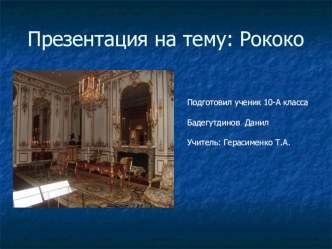 Презентация на тему: Рококо

Подготовил ученик 10-А класса

Бадегутдинов Данил

Учитель: Герасименко Т.А.